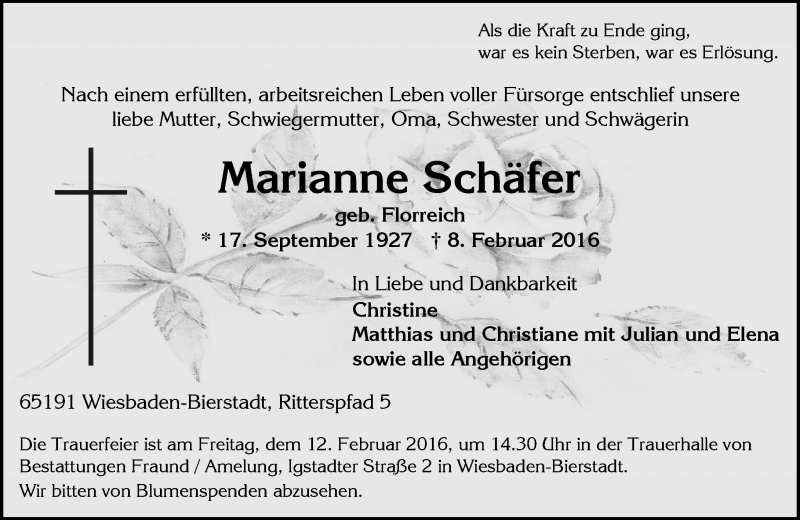 Als die Kraft zu Ende ging,
war es kein Sterben, war es Erlösung.

Nach einem erfüllten, arbeitsreichen Leben voller Fürsorge entschlief unsere liebe Mutter, Schwiegermutter, Oma, Schwester und Schwägerin

Marianne Schäfer
geb. Florreich
* 17. September 1927 † 8. Februar 2016

In Liebe und Dankbarkeit
Christine
Matthias und Christiane mit Julian und Elena
sowie alle Angehörigen

65191 Wiesbaden-Bierstadt, Ritterspfad 5

Die Trauerfeier ist am Freitag, dem 12. Februar 2016, um 14.30 Uhr in der Trauerhalle von Bestattungen Fraund / Amelung, Igstadter Straße 2 in Wiesbaden-Bierstadt.
Wir bitten von Blumenspenden abzusehen.